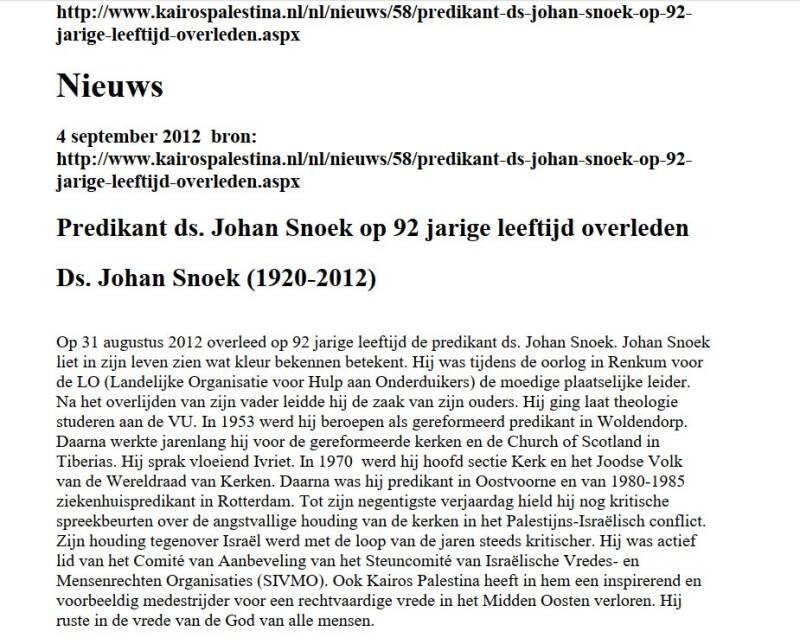 http://www.kairospalestina.nl/nl/nieuws/58/predikant-ds-johan-snoek-op-92-jarige-leeftijd-overleden.aspx

Nieuws

4 september 2012 bron: http://www.kairospalestina.nl/nl/nieuws/58/predikant-ds-johan-snoek-op-92-jarige-leeftijd-overleden.aspx

Predikant ds. Johan Snoek op 92 jarige leeftijd overleden

Ds. Johan Snoek (1920-2012)

Op 31 augustus 2012 overleed op 92 jarige leeftijd de predikant ds. Johan Snoek. Johan Snoek liet in zijn leven zien wat kleur bekennen betekent. Hij was tijdens de oorlog in Renkum voor de LO (Landelijke Organisatie voor Hulp aan Onderduikers) de moedige plaatselijke leider. Na het overlijden van zijn vader leidde hij de zaak van zijn ouders. Hij ging laat theologie studeren aan de VU. In 1953 werd hij beroepen als gereformeerd predikant in Woldendorp. Daarna werkte jarenlang hij voor de gereformeerde kerken en de Church of Scotland in Tiberias. Hij sprak vloeiend Ivriet. In 1970 werd hij hoofd sectie Kerk en het Joodse Volk van de Wereldraad van Kerken. Daarna was hij predikant in Oostvoorne en van 1980-1985 ziekenhuispredikant in Rotterdam. Tot zijn negentigste verjaardag hield hij nog kritische spreekbeurten over de angstvallige houding van de kerken in het Palestijns-Israëlisch conflict. Zijn houding tegenover Israël werd met de loop van de jaren steeds kritischer. Hij was actief lid van het Comité van Aanbeveling van het Steuncomité van Israëlische Vredes- en Mensenrechten Organisaties (SIVMO). Ook Kairos Palestina heeft in hem een inspirerend en voorbeeldig medestrijder voor een rechtvaardige vrede in het Midden Oosten verloren. Hij ruste in de vrede van de God van alle mensen.